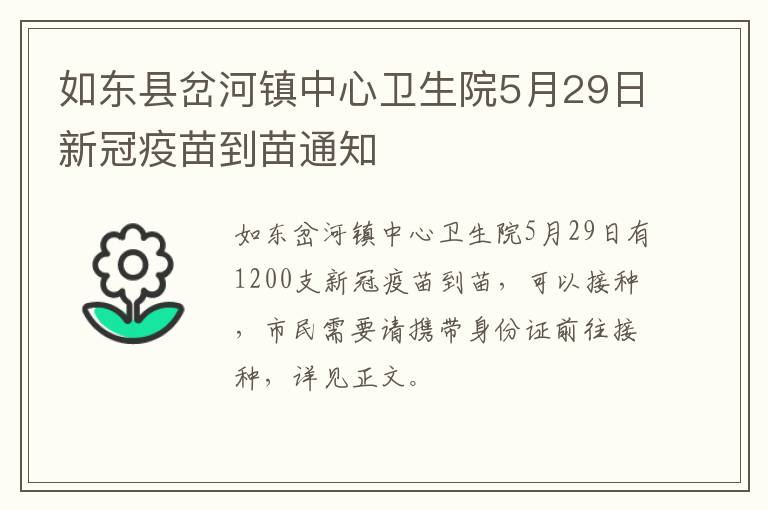 如东县岔河镇中心卫生院5月29日新冠疫苗到苗通知

如东岔河镇中心卫生院5月29日有1200支新冠疫苗到苗，可以接种，市民需要请携带身份证前往接种，详见正文。